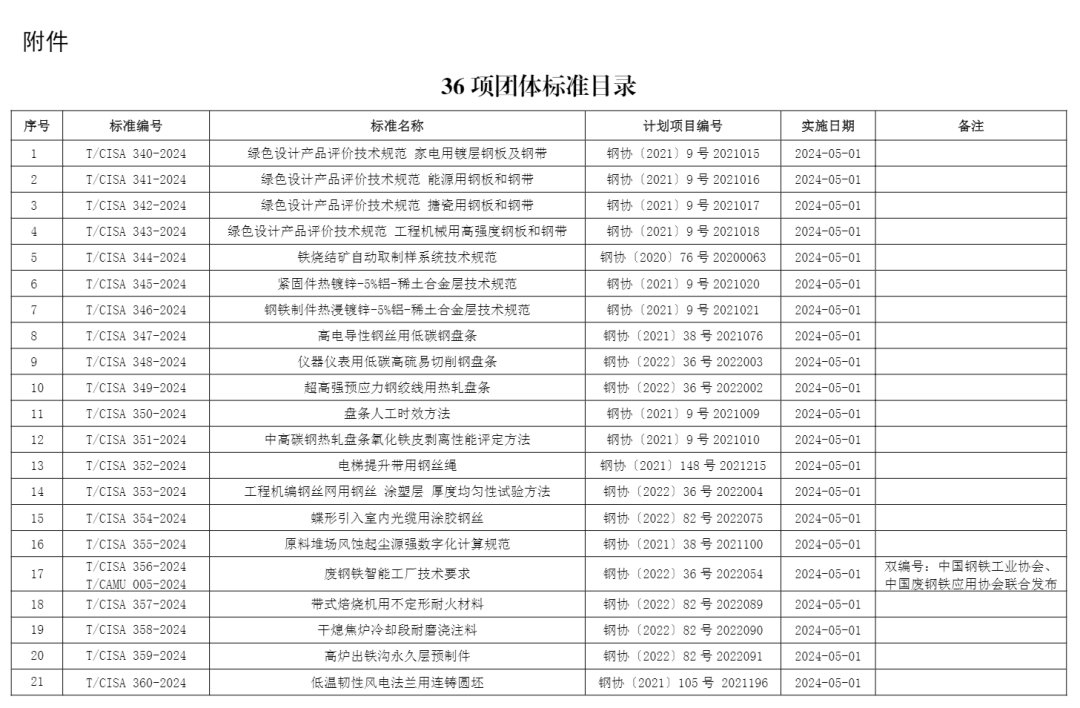 附件

36 项团体标准目录

| 序号 | 标准编号 | 标准名称 | 计划项目编号 | 实施日期 | 备注 |
|---|---|---|---|---|---|
| 1 | T/CISA 340-2024 | 绿色设计产品评价技术规范 家电用镀层钢板及钢带 | 钢协〔2021〕9 号 2021015 | 2024-05-01 | |
| 2 | T/CISA 341-2024 | 绿色设计产品评价技术规范 能源用钢板和钢带 | 钢协〔2021〕9 号 2021016 | 2024-05-01 | |
| 3 | T/CISA 342-2024 | 绿色设计产品评价技术规范 搪瓷用钢板和钢带 | 钢协〔2021〕9 号 2021017 | 2024-05-01 | |
| 4 | T/CISA 343-2024 | 绿色设计产品评价技术规范 工程机械用高强度钢板和钢带 | 钢协〔2021〕9 号 2021018 | 2024-05-01 | |
| 5 | T/CISA 344-2024 | 铁烧结矿自动取制样系统技术规范 | 钢协〔2020〕76 号 20200063 | 2024-05-01 | |
| 6 | T/CISA 345-2024 | 紧固件热镀锌-5%铝-稀土合金层技术规范 | 钢协〔2021〕9 号 2021020 | 2024-05-01 | |
| 7 | T/CISA 346-2024 | 钢铁制件热浸镀锌-5%铝-稀土合金层技术规范 | 钢协〔2021〕9 号 2021021 | 2024-05-01 | |
| 8 | T/CISA 347-2024 | 高电导性钢丝用低碳钢盘条 | 钢协〔2021〕38 号 2021076 | 2024-05-01 | |
| 9 | T/CISA 348-2024 | 仪器仪表用低碳高硫易切削钢盘条 | 钢协〔2022〕36 号 2022003 | 2024-05-01 | |
| 10 | T/CISA 349-2024 | 超高强预应力钢绞线用热轧盘条 | 钢协〔2022〕36 号 2022002 | 2024-05-01 | |
| 11 | T/CISA 350-2024 | 盘条人工时效方法 | 钢协〔2021〕9 号 2021009 | 2024-05-01 | |
| 12 | T/CISA 351-2024 | 中高碳钢热轧盘条氧化铁皮剥离性能评定方法 | 钢协〔2021〕9 号 2021010 | 2024-05-01 | |
| 13 | T/CISA 352-2024 | 电梯提升带用钢丝绳 | 钢协〔2021〕148 号 2021215 | 2024-05-01 | |
| 14 | T/CISA 353-2024 | 工程机编钢丝网用钢丝 涂塑层 厚度均匀性试验方法 | 钢协〔2022〕36 号 2022004 | 2024-05-01 | |
| 15 | T/CISA 354-2024 | 蝶形引入室内光缆用涂胶钢丝 | 钢协〔2022〕82 号 2022075 | 2024-05-01 | |
| 16 | T/CISA 355-2024 | 原料堆场风蚀起尘源强数字化计算规范 | 钢协〔2021〕38 号 2021100 | 2024-05-01 | |
| 17 | T/CISA 356-2024 T/CAMU 005-2024 | 废钢铁智能工厂技术要求 | 钢协〔2022〕36 号 2022054 | 2024-05-01 | 双编号：中国钢铁工业协会、中国废钢铁应用协会联合发布 |
| 18 | T/CISA 357-2024 | 带式焙烧机用不定形耐火材料 | 钢协〔2022〕82 号 2022089 | 2024-05-01 | |
| 19 | T/CISA 358-2024 | 干熄焦炉冷却段耐磨浇注料 | 钢协〔2022〕82 号 2022090 | 2024-05-01 | |
| 20 | T/CISA 359-2024 | 高炉出铁沟永久层预制件 | 钢协〔2022〕82 号 2022091 | 2024-05-01 | |
| 21 | T/CISA 360-2024 | 低温韧性风电法兰用连铸圆坯 | 钢协〔2021〕105 号 2021196 | 2024-05-01 | |